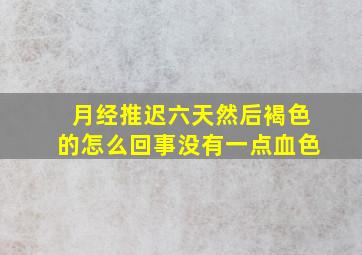 月经推迟六天然后褐色的怎么回事没有一点血色